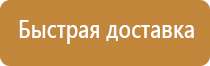 Быстрая доставка